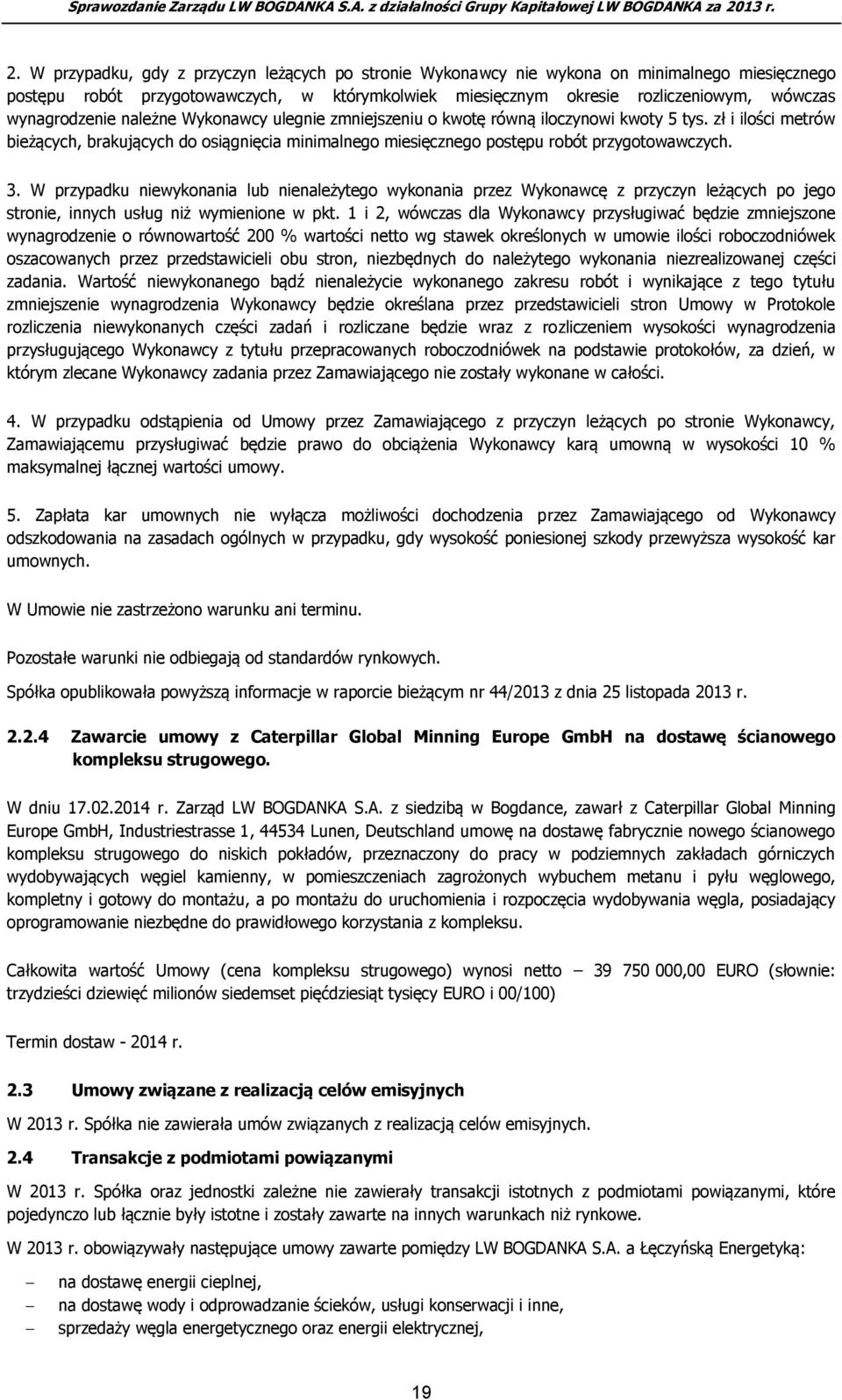 Sprawozdanie Zarządu LW BOGDANKA S.A. z działalności Grupy Kapitałowej LW BOGDANKA za 2013 r.

2. W przypadku, gdy z przyczyn leżących po stronie Wykonawcy nie wykona on minimalnego miesięcznego postępu robót przygotowawczych, w którymkolwiek miesięcznym okresie rozliczeniowym, wówczas wynagrodzenie należne Wykonawcy ulegnie zmniejszeniu o kwotę równą iloczynowi kwoty 5 tys. zł i ilości metrów bieżących, brakujących do osiągnięcia minimalnego miesięcznego postępu robót przygotowawczych.

3. W przypadku niewykonania lub nienależytego wykonania przez Wykonawcę z przyczyn leżących po jego stronie, innych usług niż wymienione w pkt. 1 i 2, wówczas dla Wykonawcy przysługiwać będzie zmniejszone wynagrodzenie o równowartość 200 % wartości netto wg stawek określonych w umowie ilości roboczodniówek oszacowanych przez przedstawicieli obu stron, niezbędnych do należytego wykonania niezrealizowanej części zadania. Wartość niewykonanego bądź nienależycie wykonanego zakresu robót i wynikające z tego tytułu zmniejszenie wynagrodzenia Wykonawcy będzie określana przez przedstawicieli stron Umowy w Protokole rozliczenia niewykonanych części zadań i rozliczane będzie wraz z rozliczeniem wysokości wynagrodzenia przysługującego Wykonawcy z tytułu przepracowanych roboczodniówek na podstawie protokołów, za dzień, w którym zlecane Wykonawcy zadania przez Zamawiającego nie zostały wykonane w całości.

4. W przypadku odstąpienia od Umowy przez Zamawiającego z przyczyn leżących po stronie Wykonawcy, Zamawiającemu przysługiwać będzie prawo do obciążenia Wykonawcy karą umowną w wysokości 10 % maksymalnej łącznej wartości umowy.

5. Zapłata kar umownych nie wyłącza możliwości dochodzenia przez Zamawiającego od Wykonawcy odszkodowania na zasadach ogólnych w przypadku, gdy wysokość poniesionej szkody przewyższa wysokość kar umownych.

W Umowie nie zastrzeżono warunku ani terminu.

Pozostałe warunki nie odbiegają od standardów rynkowych.

Spółka opublikowała powyższą informacje w raporcie bieżącym nr 44/2013 z dnia 25 listopada 2013 r.

2.2.4 Zawarcie umowy z Caterpillar Global Minning Europe GmbH na dostawę ścianowego kompleksu strugowego.

W dniu 17.02.2014 r. Zarząd LW BOGDANKA S.A. z siedzibą w Bogdance, zawarł z Caterpillar Global Minning Europe GmbH, Industriestrasse 1, 44534 Lunen, Deutschland umowę na dostawę fabrycznie nowego ścianowego kompleksu strugowego do niskich pokładów, przeznaczony do pracy w podziemnych zakładach górniczych wydobywających węgiel kamienny, w pomieszczeniach zagrożonych wybuchem metanu i pyłu węglowego, kompletny i gotowy do montażu, a po montażu do uruchomienia i rozpoczęcia wydobywania węgla, posiadający oprogramowanie niezbędne do prawidłowego korzystania z kompleksu.

Całkowita wartość Umowy (cena kompleksu strugowego) wynosi netto – 39 750 000,00 EURO (słownie: trzydzieści dziewięć milionów siedemset pięćdziesiąt tysięcy EURO i 00/100)

Termin dostaw - 2014 r.

2.3 Umowy związane z realizacją celów emisyjnych

W 2013 r. Spółka nie zawierała umów związanych z realizacją celów emisyjnych.

2.4 Transakcje z podmiotami powiązanymi

W 2013 r. Spółka oraz jednostki zależne nie zawierały transakcji istotnych z podmiotami powiązanymi, które pojedynczo lub łącznie były istotne i zostały zawarte na innych warunkach niż rynkowe.

W 2013 r. obowiązywały następujące umowy zawarte pomiędzy LW BOGDANKA S.A. a Łęczyńską Energetyką:

– na dostawę energii cieplnej,
– na dostawę wody i odprowadzanie ścieków, usługi konserwacji i inne,
– sprzedaży węgla energetycznego oraz energii elektrycznej,

19